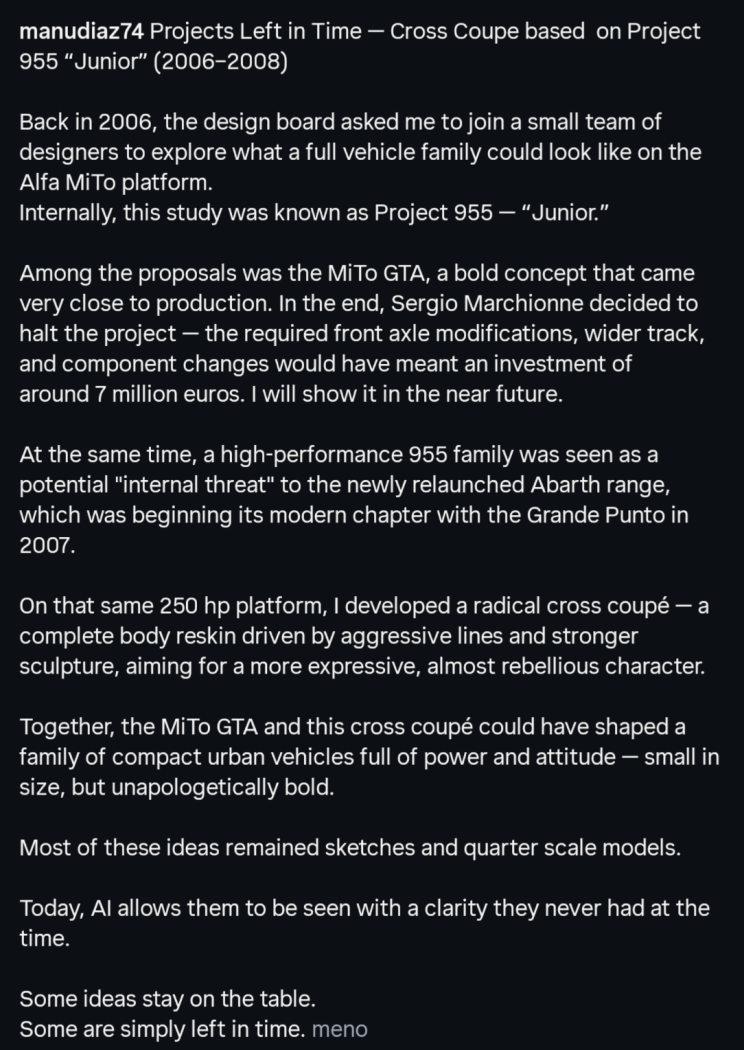 manudiaz74 Projects Left in Time — Cross Coupe based on Project 955 “Junior” (2006–2008)

Back in 2006, the design board asked me to join a small team of designers to explore what a full vehicle family could look like on the Alfa MiTo platform.
Internally, this study was known as Project 955 — “Junior.”

Among the proposals was the MiTo GTA, a bold concept that came very close to production. In the end, Sergio Marchionne decided to halt the project — the required front axle modifications, wider track, and component changes would have meant an investment of around 7 million euros. I will show it in the near future.

At the same time, a high-performance 955 family was seen as a potential "internal threat" to the newly relaunched Abarth range, which was beginning its modern chapter with the Grande Punto in 2007.

On that same 250 hp platform, I developed a radical cross coupé — a complete body reskin driven by aggressive lines and stronger sculpture, aiming for a more expressive, almost rebellious character.

Together, the MiTo GTA and this cross coupé could have shaped a family of compact urban vehicles full of power and attitude — small in size, but unapologetically bold.

Most of these ideas remained sketches and quarter scale models.

Today, AI allows them to be seen with a clarity they never had at the time.

Some ideas stay on the table.
Some are simply left in time. meno